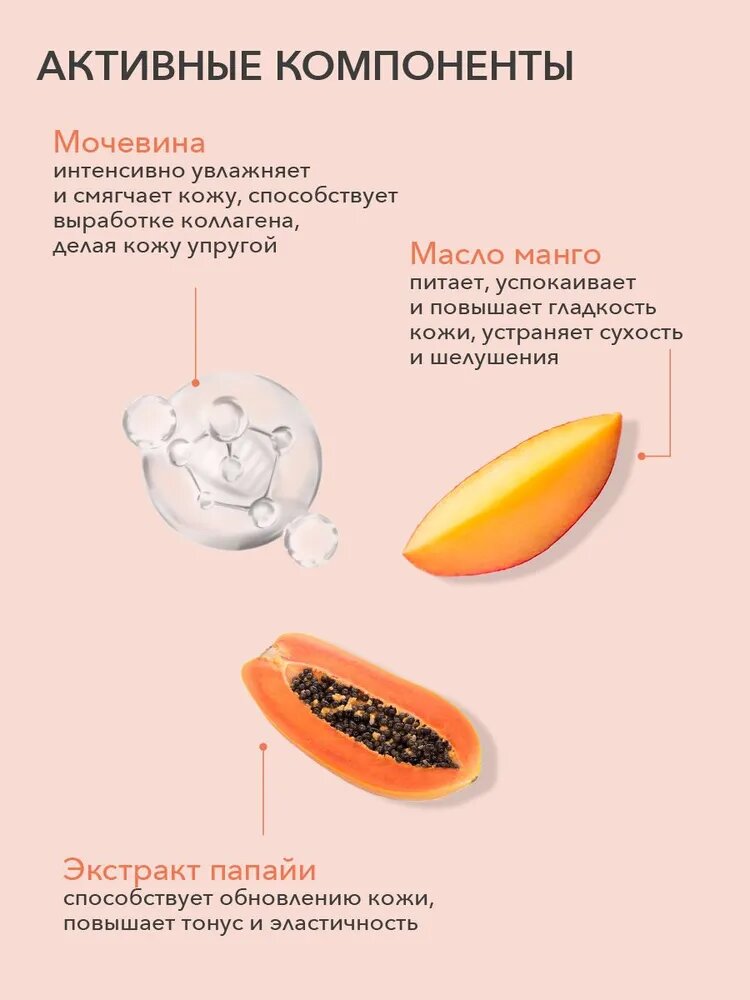 АКТИВНЫЕ КОМПОНЕНТЫ

Мочевина
интенсивно увлажняет и смягчает кожу, способствует выработке коллагена, делая кожу упругой

Масло манго
питает, успокаивает и повышает гладкость кожи, устраняет сухость и шелушения

Экстракт папайи
способствует обновлению кожи, повышает тонус и эластичность